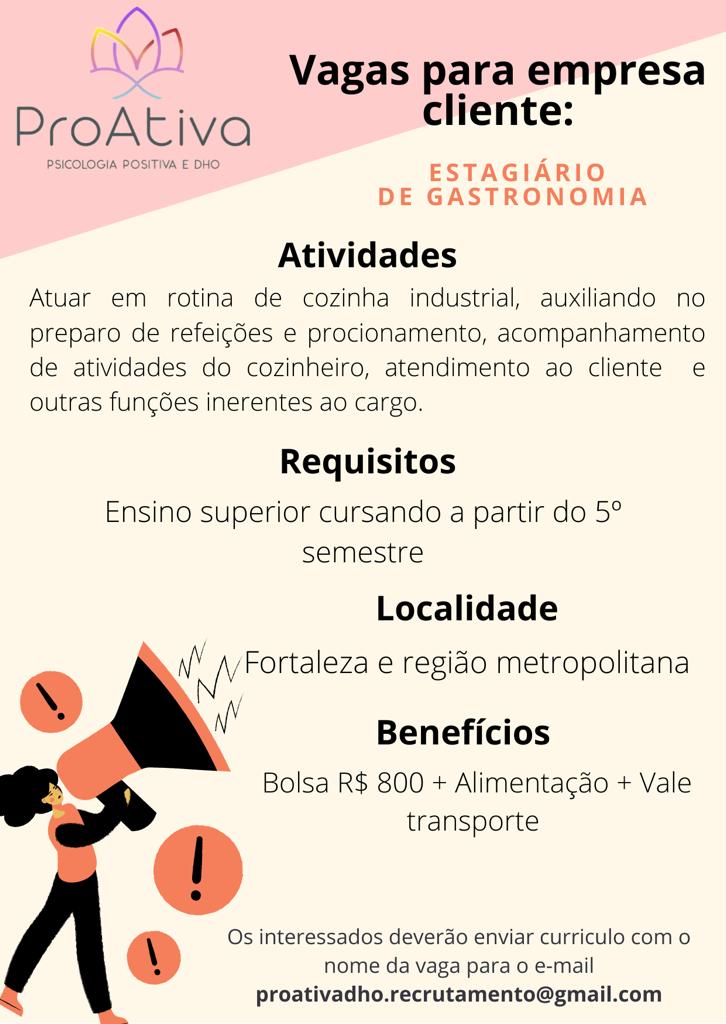 ProAtiva
PSICOLOGIA POSITIVA E DHO

Vagas para empresa cliente:

ESTAGIÁRIO
DE GASTRONOMIA

Atividades

Atuar em rotina de cozinha industrial, auxiliando no preparo de refeições e procionamento, acompanhamento de atividades do cozinheiro, atendimento ao cliente e outras funções inerentes ao cargo.

Requisitos

Ensino superior cursando a partir do 5º semestre

Localidade

Fortaleza e região metropolitana

Benefícios

Bolsa R$ 800 + Alimentação + Vale transporte

Os interessados deverão enviar curriculo com o nome da vaga para o e-mail
proativadho.recrutamento@gmail.com